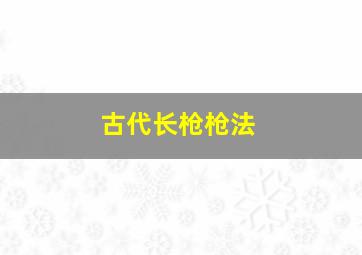 古代长枪枪法